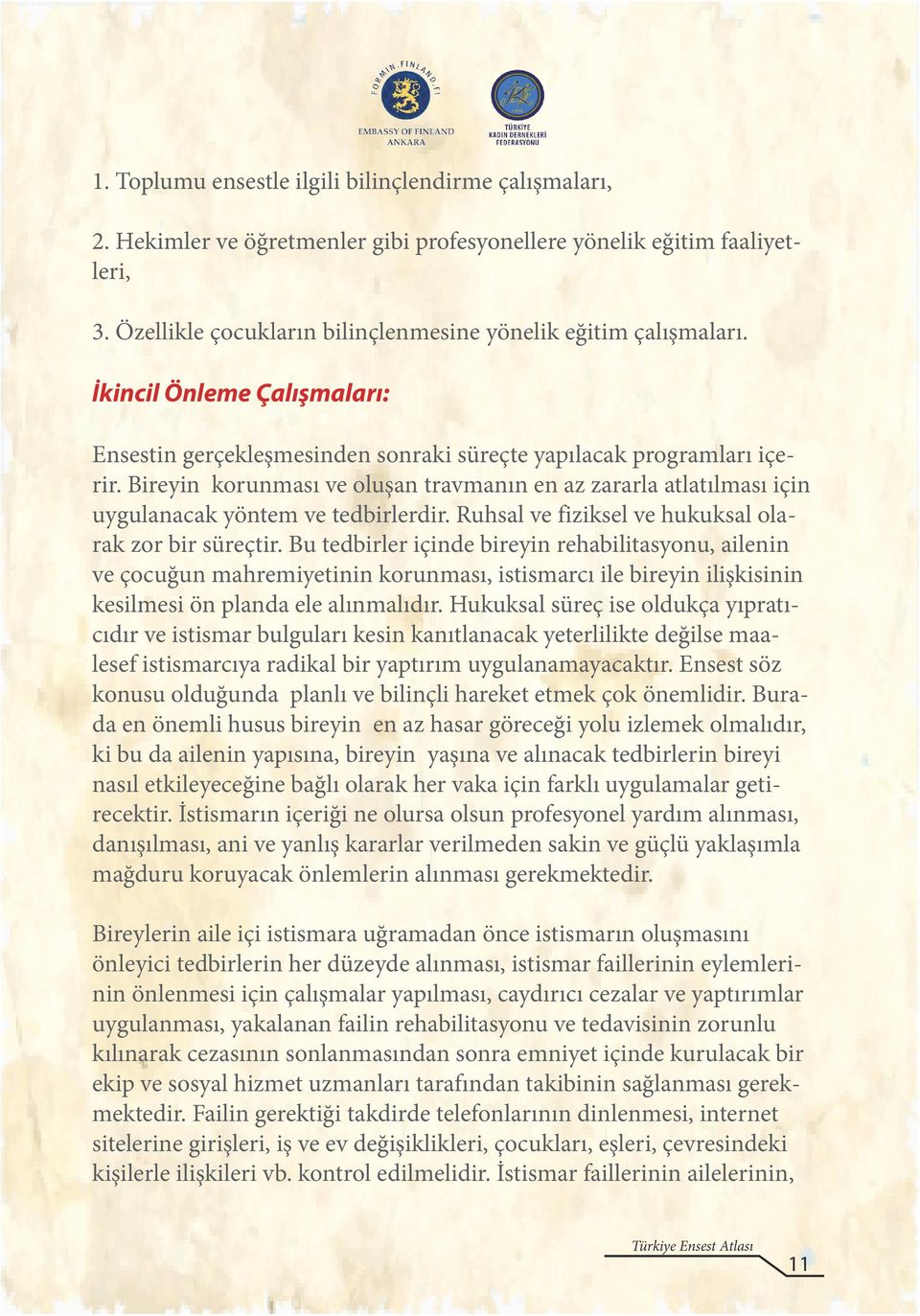 FORMIN.FINLAND.FI
EMBASSY OF FINLAND
ANKARA

TÜRKİYE
KADIN DERNEKLERİ
FEDERASYONU

1. Toplumu ensestle ilgili bilinçlendirme çalışmaları,

2. Hekimler ve öğretmenler gibi profesyonellere yönelik eğitim faaliyetleri,

3. Özellikle çocukların bilinçlenmesine yönelik eğitim çalışmaları.

İkincil Önleme Çalışmaları:

Ensestin gerçekleşmesinden sonraki süreçte yapılacak programları içerir. Bireyin korunması ve oluşan travmanın en az zararla atlatılması için uygulanacak yöntem ve tedbirlerdir. Ruhsal ve fiziksel ve hukuksal olarak zor bir süreçtir. Bu tedbirler içinde bireyin rehabilitasyonu, ailenin ve çocuğun mahremiyetinin korunması, istismarcı ile bireyin ilişkisinin kesilmesi ön planda ele alınmalıdır. Hukuksal süreç ise oldukça yıpratıcıdır ve istismar bulguları kesin kanıtlanacak yeterlilikte değilse maalesef istismarcıya radikal bir yaptırım uygulanamayacaktır. Ensest söz konusu olduğunda planlı ve bilinçli hareket etmek çok önemlidir. Burada en önemli husus bireyin en az hasar göreceği yolu izlemek olmalıdır, ki bu da ailenin yapısına, bireyin yaşına ve alınacak tedbirlerin bireyi nasıl etkileyeceğine bağlı olarak her vaka için farklı uygulamalar getirecektir. İstismarın içeriği ne olursa olsun profesyonel yardım alınması, danışılması, ani ve yanlış kararlar verilmeden sakin ve güçlü yaklaşımla mağduru koruyacak önlemlerin alınması gerekmektedir.

Bireylerin aile içi istismara uğramadan önce istismarın oluşmasını önleyici tedbirlerin her düzeyde alınması, istismar faillerinin eylemlerinin önlenmesi için çalışmalar yapılması, caydırıcı cezalar ve yaptırımlar uygulanması, yakalanan failin rehabilitasyonu ve tedavisinin zorunlu kılınarak cezasının sonlanmasından sonra emniyet içinde kurulacak bir ekip ve sosyal hizmet uzmanları tarafından takibinin sağlanması gerekmektedir. Failin gerektiği takdirde telefonlarının dinlenmesi, internet sitelerine girişleri, iş ve ev değişiklikleri, çocukları, eşleri, çevresindeki kişilerle ilişkileri vb. kontrol edilmelidir. İstismar faillerinin ailelerinin,

Türkiye Ensest Atlası
11